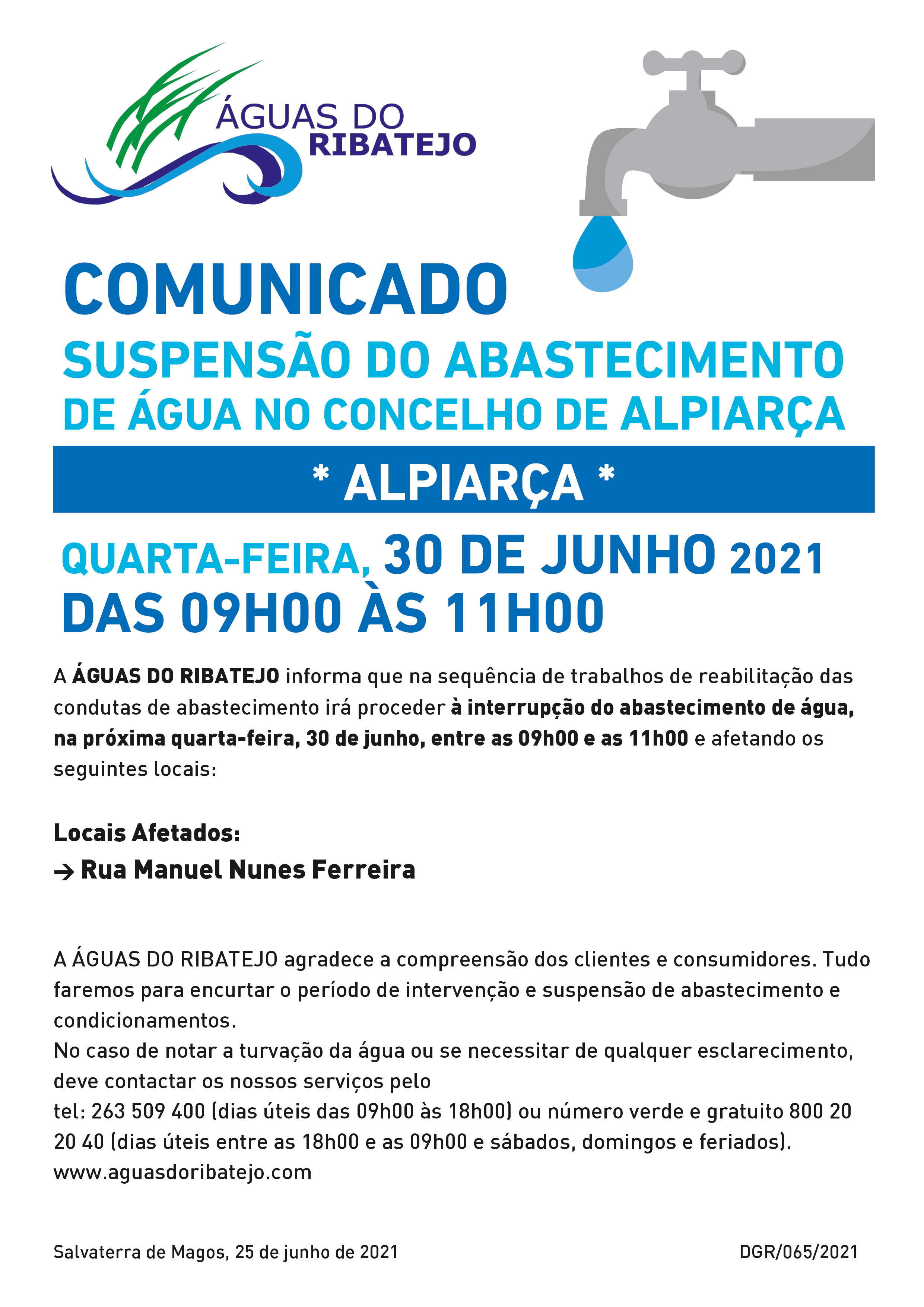 ÁGUAS DO
RIBATEJO

COMUNICADO
SUSPENSÃO DO ABASTECIMENTO
DE ÁGUA NO CONCELHO DE ALPIARÇA

* ALPIARÇA *

QUARTA-FEIRA, 30 DE JUNHO 2021
DAS 09H00 ÀS 11H00

A ÁGUAS DO RIBATEJO informa que na sequência de trabalhos de reabilitação das condutas de abastecimento irá proceder à interrupção do abastecimento de água, na próxima quarta-feira, 30 de junho, entre as 09h00 e as 11h00 e afetando os seguintes locais:

Locais Afetados:
→ Rua Manuel Nunes Ferreira

A ÁGUAS DO RIBATEJO agradece a compreensão dos clientes e consumidores. Tudo faremos para encurtar o período de intervenção e suspensão de abastecimento e condicionamentos.
No caso de notar a turvação da água ou se necessitar de qualquer esclarecimento, deve contactar os nossos serviços pelo
tel: 263 509 400 (dias úteis das 09h00 às 18h00) ou número verde e gratuito 800 20 20 40 (dias úteis entre as 18h00 e as 09h00 e sábados, domingos e feriados).
www.aguasdoribatejo.com

Salvaterra de Magos, 25 de junho de 2021

DGR/065/2021